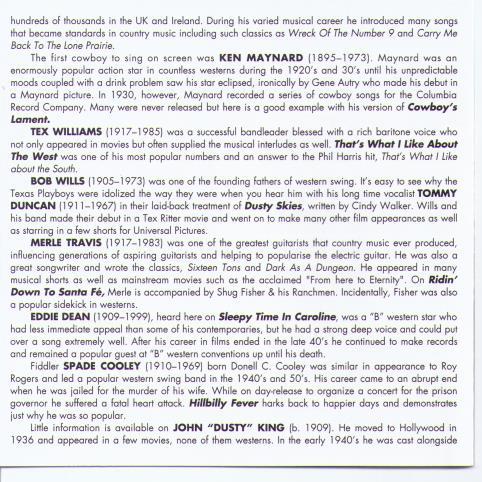 hundreds of thousands in the UK and Ireland. During his varied musical career he introduced many songs that became standards in country music including such classics as Wreck Of The Number 9 and Carry Me Back To The Lone Prairie.

The first cowboy to sing on screen was KEN MAYNARD (1895–1973). Maynard was an enormously popular action star in countless westerns during the 1920's and 30's until his unpredictable moods coupled with a drink problem saw his star eclipsed, ironically by Gene Autry who made his debut in a Maynard picture. In 1930, however, Maynard recorded a series of cowboy songs for the Columbia Record Company. Many were never released but here is a good example with his version of Cowboy's Lament.

TEX WILLIAMS (1917–1985) was a successful bandleader blessed with a rich baritone voice who not only appeared in movies but often supplied the musical interludes as well. That's What I Like About The West was one of his most popular numbers and an answer to the Phil Harris hit, That's What I Like about the South.

BOB WILLS (1905–1973) was one of the founding fathers of western swing. It's easy to see why the Texas Playboys were idolized the way they were when you hear him with his long time vocalist TOMMY DUNCAN (1911–1967) in their laid-back treatment of Dusty Skies, written by Cindy Walker. Wills and his band made their debut in a Tex Ritter movie and went on to make many other film appearances as well as starring in a few shorts for Universal Pictures.

MERLE TRAVIS (1917–1983) was one of the greatest guitarists that country music ever produced, influencing generations of aspiring guitarists and helping to popularise the electric guitar. He was also a great songwriter and wrote the classics, Sixteen Tons and Dark As A Dungeon. He appeared in many musical shorts as well as mainstream movies such as the acclaimed "From here to Eternity". On Ridin' Down To Santa Fé, Merle is accompanied by Shug Fisher & his Ranchmen. Incidentally, Fisher was also a popular sidekick in westerns.

EDDIE DEAN (1909–1999), heard here on Sleepy Time In Caroline, was a "B" western star who had less immediate appeal than some of his contemporaries, but he had a strong deep voice and could put over a song extremely well. After his career in films ended in the late 40's he continued to make records and remained a popular guest at "B" western conventions up until his death.

Fiddler SPADE COOLEY (1910–1969) born Donell C. Cooley was similar in appearance to Roy Rogers and led a popular western swing band in the 1940's and 50's. His career came to an abrupt end when he was jailed for the murder of his wife. While on day-release to organize a concert for the prison governor he suffered a fatal heart attack. Hillbilly Fever harks back to happier days and demonstrates just why he was so popular.

Little information is available on JOHN "DUSTY" KING (b. 1909). He moved to Hollywood in 1936 and appeared in a few movies, none of them westerns. In the early 1940's he was cast alongside